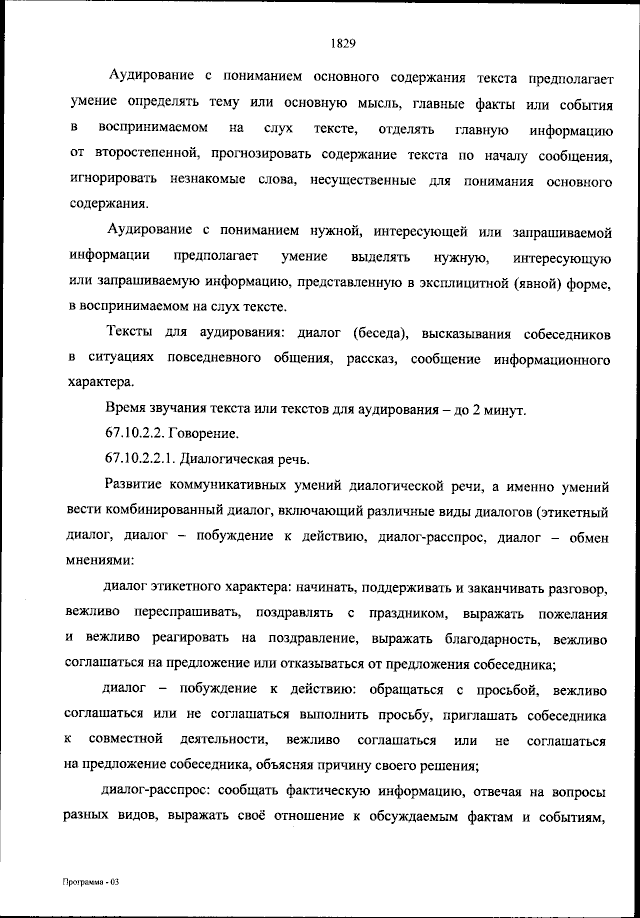 1829

Аудирование с пониманием основного содержания текста предполагает умение определять тему или основную мысль, главные факты или события в воспринимаемом на слух тексте, отделять главную информацию от второстепенной, прогнозировать содержание текста по началу сообщения, игнорировать незнакомые слова, несущественные для понимания основного содержания.

Аудирование с пониманием нужной, интересующей или запрашиваемой информации предполагает умение выделять нужную, интересующую или запрашиваемую информацию, представленную в эксплицитной (явной) форме, в воспринимаемом на слух тексте.

Тексты для аудирования: диалог (беседа), высказывания собеседников в ситуациях повседневного общения, рассказ, сообщение информационного характера.

Время звучания текста или текстов для аудирования – до 2 минут.

67.10.2.2. Говорение.

67.10.2.2.1. Диалогическая речь.

Развитие коммуникативных умений диалогической речи, а именно умений вести комбинированный диалог, включающий различные виды диалогов (этикетный диалог, диалог – побуждение к действию, диалог-расспрос, диалог – обмен мнениями:

диалог этикетного характера: начинать, поддерживать и заканчивать разговор, вежливо переспрашивать, поздравлять с праздником, выражать пожелания и вежливо реагировать на поздравление, выражать благодарность, вежливо соглашаться на предложение или отказываться от предложения собеседника;

диалог – побуждение к действию: обращаться с просьбой, вежливо соглашаться или не соглашаться выполнить просьбу, приглашать собеседника к совместной деятельности, вежливо соглашаться или не соглашаться на предложение собеседника, объясняя причину своего решения;

диалог-расспрос: сообщать фактическую информацию, отвечая на вопросы разных видов, выражать своё отношение к обсуждаемым фактам и событиям,

Программа - 03